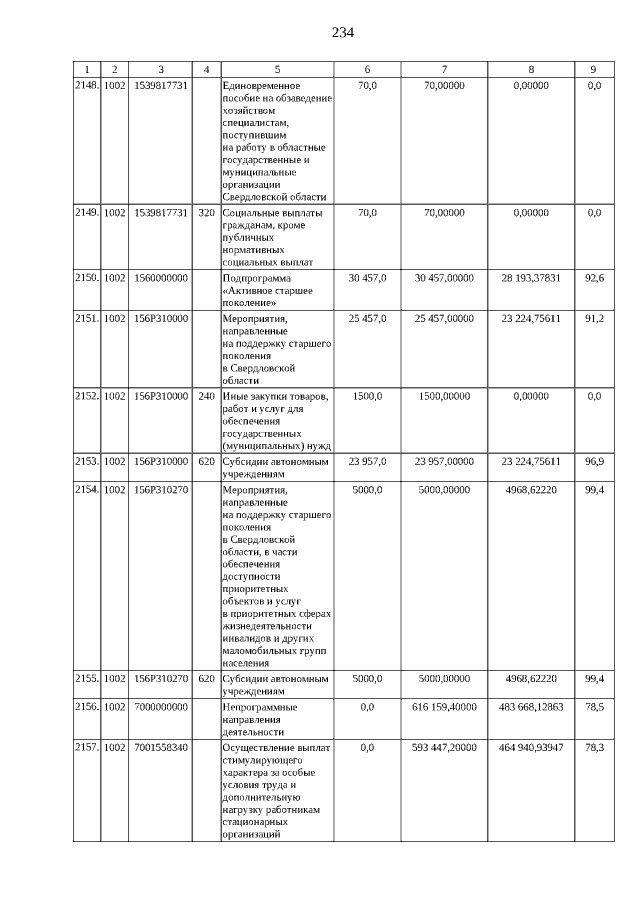 234

| 1 | 2 | 3 | 4 | 5 | 6 | 7 | 8 | 9 |
|---|---|---|---|---|---|---|---|---|
| 2148. | 1002 | 1539817731 | | Единовременное пособие на обзаведение хозяйством специалистам, поступившим на работу в областные государственные и муниципальные организации Свердловской области | 70,0 | 70,00000 | 0,00000 | 0,0 |
| 2149. | 1002 | 1539817731 | 320 | Социальные выплаты гражданам, кроме публичных нормативных социальных выплат | 70,0 | 70,00000 | 0,00000 | 0,0 |
| 2150. | 1002 | 1560000000 | | Подпрограмма «Активное старшее поколение» | 30 457,0 | 30 457,00000 | 28 193,37831 | 92,6 |
| 2151. | 1002 | 156P310000 | | Мероприятия, направленные на поддержку старшего поколения в Свердловской области | 25 457,0 | 25 457,00000 | 23 224,75611 | 91,2 |
| 2152. | 1002 | 156P310000 | 240 | Иные закупки товаров, работ и услуг для обеспечения государственных (муниципальных) нужд | 1500,0 | 1500,00000 | 0,00000 | 0,0 |
| 2153. | 1002 | 156P310000 | 620 | Субсидии автономным учреждениям | 23 957,0 | 23 957,00000 | 23 224,75611 | 96,9 |
| 2154. | 1002 | 156P310270 | | Мероприятия, направленные на поддержку старшего поколения в Свердловской области, в части обеспечения доступности приоритетных объектов и услуг в приоритетных сферах жизнедеятельности инвалидов и других маломобильных групп населения | 5000,0 | 5000,00000 | 4968,62220 | 99,4 |
| 2155. | 1002 | 156P310270 | 620 | Субсидии автономным учреждениям | 5000,0 | 5000,00000 | 4968,62220 | 99,4 |
| 2156. | 1002 | 7000000000 | | Непрограммные направления деятельности | 0,0 | 616 159,40000 | 483 668,12863 | 78,5 |
| 2157. | 1002 | 7001558340 | | Осуществление выплат стимулирующего характера за особые условия труда и дополнительную нагрузку работникам стационарных организаций | 0,0 | 593 447,20000 | 464 940,93947 | 78,3 |